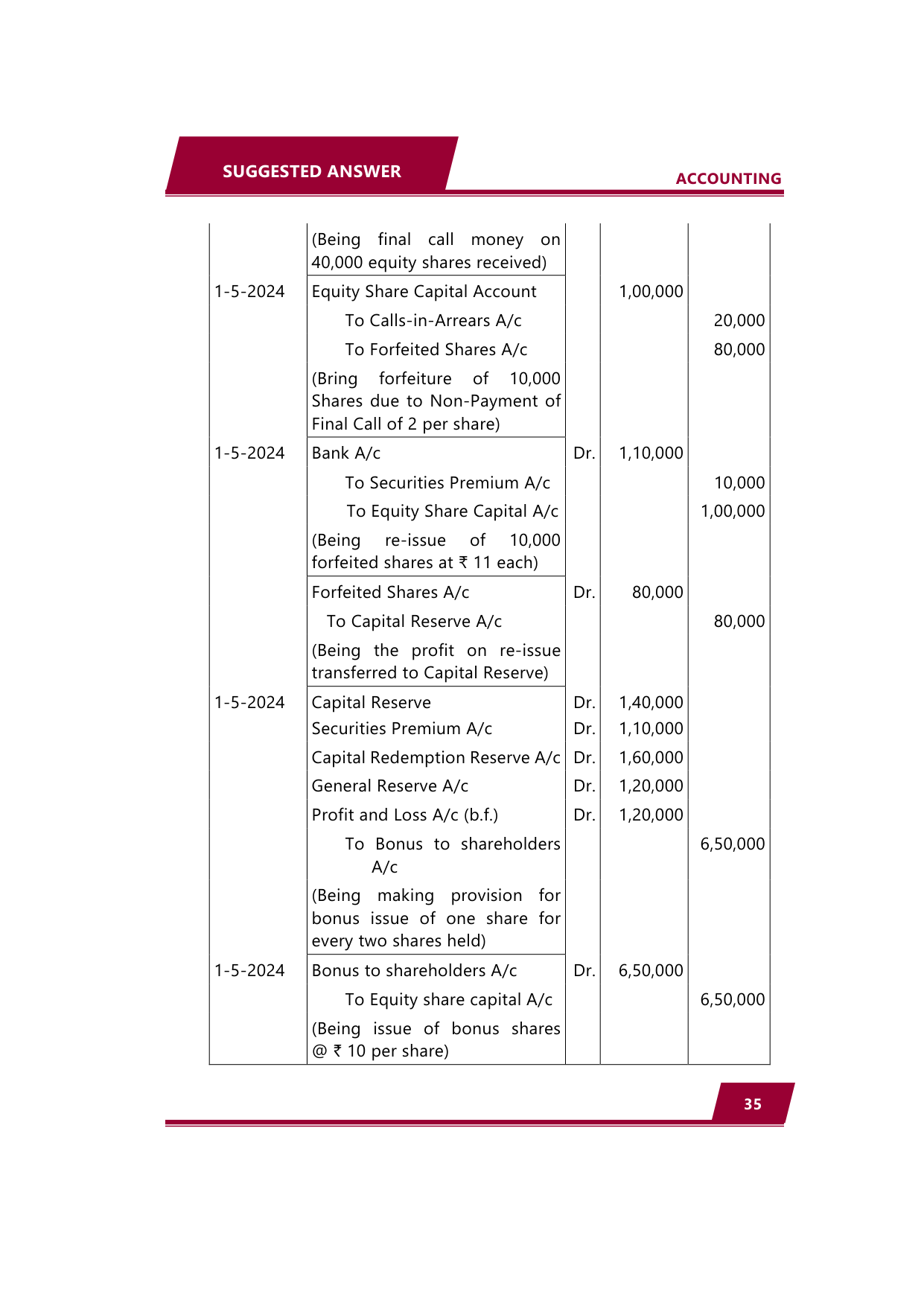 SUGGESTED ANSWER

ACCOUNTING

| | | | | |
|---|---|---|---|---|
| | (Being final call money on 40,000 equity shares received) | | | |
| 1-5-2024 | Equity Share Capital Account | | 1,00,000 | |
| | To Calls-in-Arrears A/c | | | 20,000 |
| | To Forfeited Shares A/c | | | 80,000 |
| | (Bring forfeiture of 10,000 Shares due to Non-Payment of Final Call of 2 per share) | | | |
| 1-5-2024 | Bank A/c | Dr. | 1,10,000 | |
| | To Securities Premium A/c | | | 10,000 |
| | To Equity Share Capital A/c | | | 1,00,000 |
| | (Being re-issue of 10,000 forfeited shares at ₹ 11 each) | | | |
| | Forfeited Shares A/c | Dr. | 80,000 | |
| | To Capital Reserve A/c | | | 80,000 |
| | (Being the profit on re-issue transferred to Capital Reserve) | | | |
| 1-5-2024 | Capital Reserve | Dr. | 1,40,000 | |
| | Securities Premium A/c | Dr. | 1,10,000 | |
| | Capital Redemption Reserve A/c | Dr. | 1,60,000 | |
| | General Reserve A/c | Dr. | 1,20,000 | |
| | Profit and Loss A/c (b.f.) | Dr. | 1,20,000 | |
| | To Bonus to shareholders A/c | | | 6,50,000 |
| | (Being making provision for bonus issue of one share for every two shares held) | | | |
| 1-5-2024 | Bonus to shareholders A/c | Dr. | 6,50,000 | |
| | To Equity share capital A/c | | | 6,50,000 |
| | (Being issue of bonus shares @ ₹ 10 per share) | | | |

35